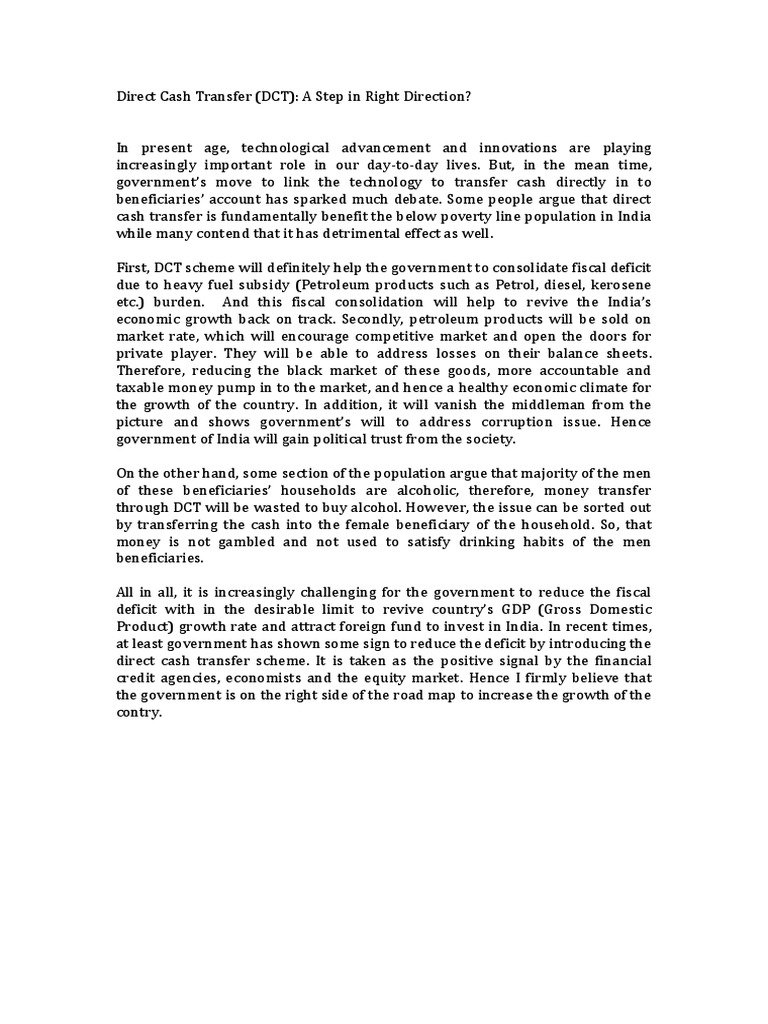 Direct Cash Transfer (DCT): A Step in Right Direction?

In present age, technological advancement and innovations are playing increasingly important role in our day-to-day lives. But, in the mean time, government's move to link the technology to transfer cash directly in to beneficiaries' account has sparked much debate. Some people argue that direct cash transfer is fundamentally benefit the below poverty line population in India while many contend that it has detrimental effect as well.

First, DCT scheme will definitely help the government to consolidate fiscal deficit due to heavy fuel subsidy (Petroleum products such as Petrol, diesel, kerosene etc.) burden. And this fiscal consolidation will help to revive the India's economic growth back on track. Secondly, petroleum products will be sold on market rate, which will encourage competitive market and open the doors for private player. They will be able to address losses on their balance sheets. Therefore, reducing the black market of these goods, more accountable and taxable money pump in to the market, and hence a healthy economic climate for the growth of the country. In addition, it will vanish the middleman from the picture and shows government's will to address corruption issue. Hence government of India will gain political trust from the society.

On the other hand, some section of the population argue that majority of the men of these beneficiaries' households are alcoholic, therefore, money transfer through DCT will be wasted to buy alcohol. However, the issue can be sorted out by transferring the cash into the female beneficiary of the household. So, that money is not gambled and not used to satisfy drinking habits of the men beneficiaries.

All in all, it is increasingly challenging for the government to reduce the fiscal deficit with in the desirable limit to revive country's GDP (Gross Domestic Product) growth rate and attract foreign fund to invest in India. In recent times, at least government has shown some sign to reduce the deficit by introducing the direct cash transfer scheme. It is taken as the positive signal by the financial credit agencies, economists and the equity market. Hence I firmly believe that the government is on the right side of the road map to increase the growth of the contry.